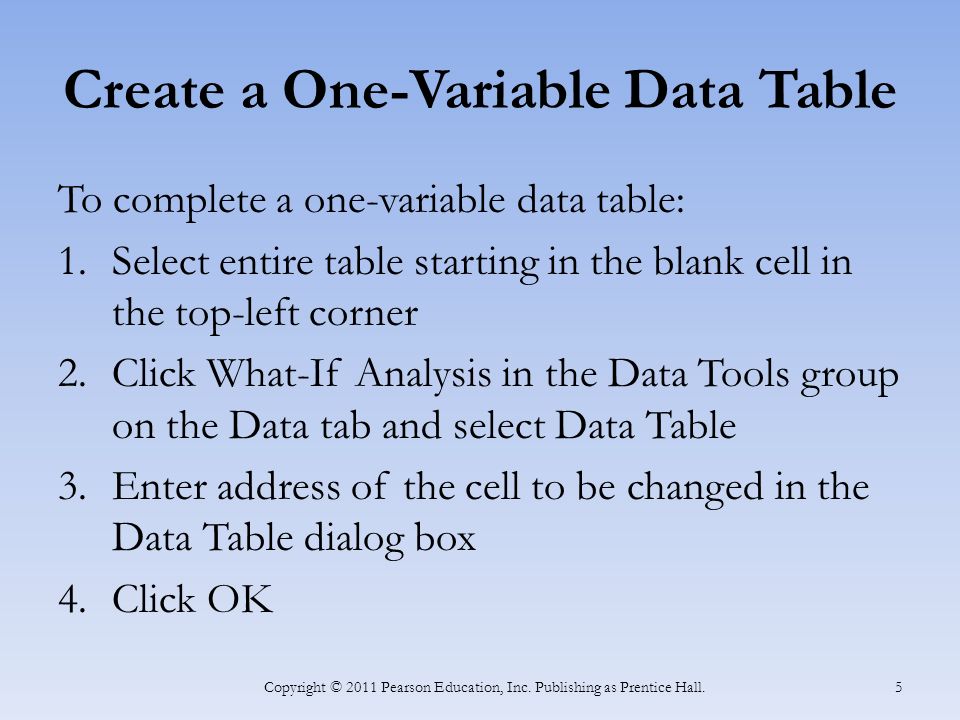 Create a One-Variable Data Table

To complete a one-variable data table:

1. Select entire table starting in the blank cell in the top-left corner
2. Click What-If Analysis in the Data Tools group on the Data tab and select Data Table
3. Enter address of the cell to be changed in the Data Table dialog box
4. Click OK

Copyright © 2011 Pearson Education, Inc. Publishing as Prentice Hall.

5